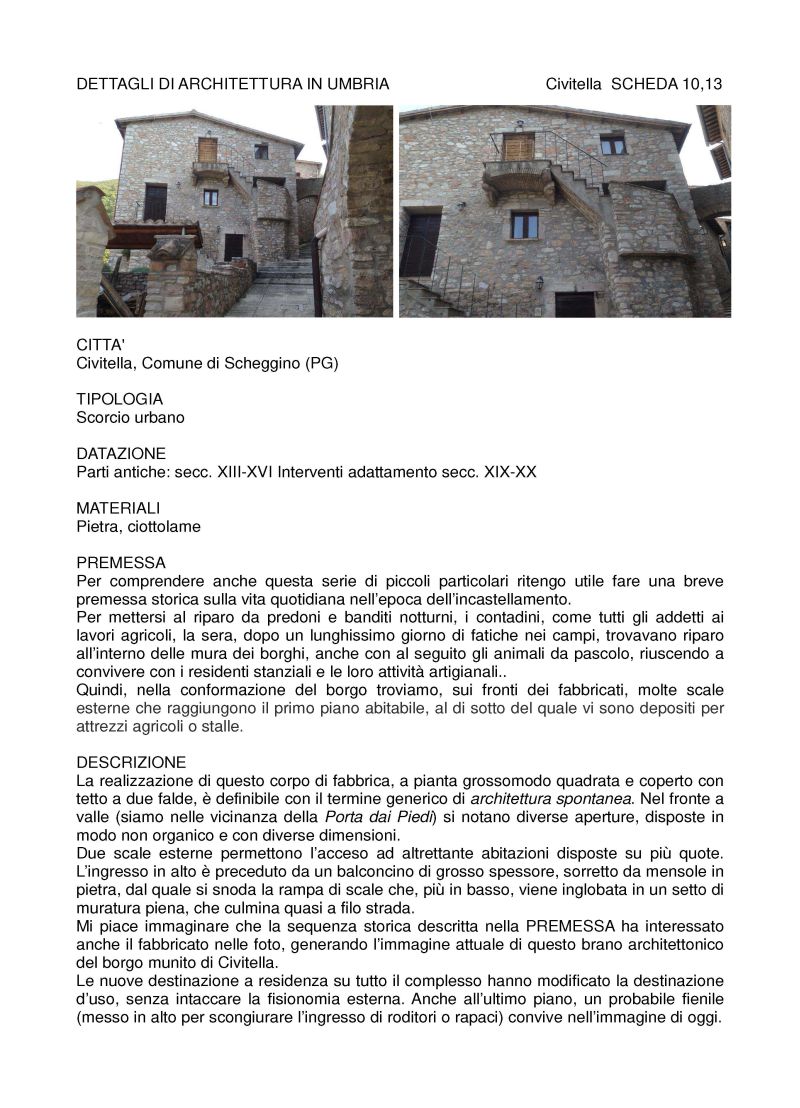 DETTAGLI DI ARCHITETTURA IN UMBRIA Civitella SCHEDA 10,13

CITTA'
Civitella, Comune di Scheggino (PG)

TIPOLOGIA
Scorcio urbano

DATAZIONE
Parti antiche: secc. XIII-XVI Interventi adattamento secc. XIX-XX

MATERIALI
Pietra, ciottolame

PREMESSA
Per comprendere anche questa serie di piccoli particolari ritengo utile fare una breve premessa storica sulla vita quotidiana nell'epoca dell'incastellamento.
Per mettersi al riparo da predoni e banditi notturni, i contadini, come tutti gli addetti ai lavori agricoli, la sera, dopo un lunghissimo giorno di fatiche nei campi, trovavano riparo all'interno delle mura dei borghi, anche con al seguito gli animali da pascolo, riuscendo a convivere con i residenti stanziali e le loro attività artigianali..
Quindi, nella conformazione del borgo troviamo, sui fronti dei fabbricati, molte scale esterne che raggiungono il primo piano abitabile, al di sotto del quale vi sono depositi per attrezzi agricoli o stalle.

DESCRIZIONE
La realizzazione di questo corpo di fabbrica, a pianta grossomodo quadrata e coperto con tetto a due falde, è definibile con il termine generico di architettura spontanea. Nel fronte a valle (siamo nelle vicinanza della Porta dai Piedi) si notano diverse aperture, disposte in modo non organico e con diverse dimensioni.
Due scale esterne permettono l'acceso ad altrettante abitazioni disposte su più quote. L'ingresso in alto è preceduto da un balconcino di grosso spessore, sorretto da mensole in pietra, dal quale si snoda la rampa di scale che, più in basso, viene inglobata in un setto di muratura piena, che culmina quasi a filo strada.
Mi piace immaginare che la sequenza storica descritta nella PREMESSA ha interessato anche il fabbricato nelle foto, generando l'immagine attuale di questo brano architettonico del borgo munito di Civitella.
Le nuove destinazione a residenza su tutto il complesso hanno modificato la destinazione d'uso, senza intaccare la fisionomia esterna. Anche all'ultimo piano, un probabile fienile (messo in alto per scongiurare l'ingresso di roditori o rapaci) convive nell'immagine di oggi.